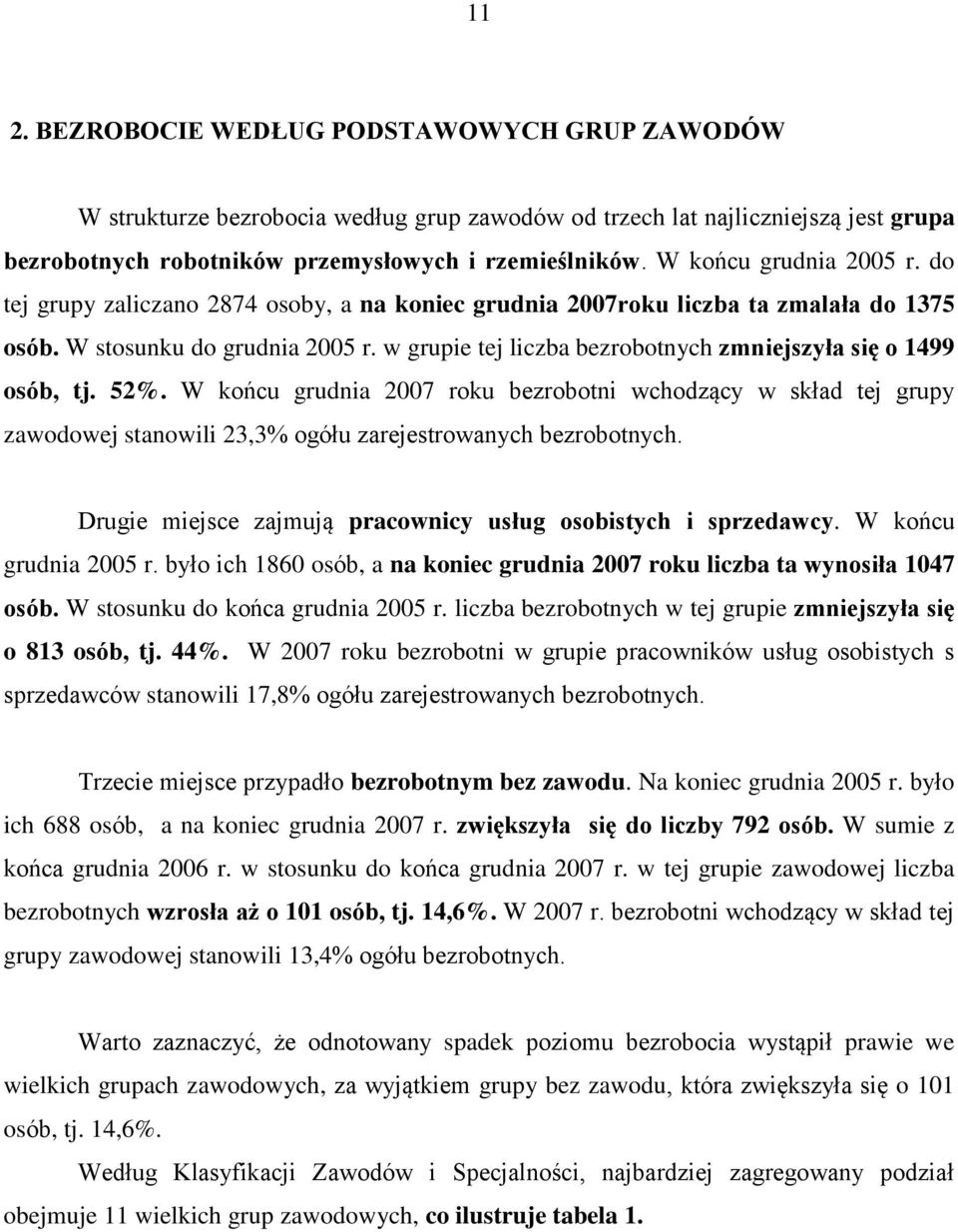 11

2. BEZROBOCIE WEDŁUG PODSTAWOWYCH GRUP ZAWODÓW

W strukturze bezrobocia według grup zawodów od trzech lat najliczniejszą jest grupa bezrobotnych robotników przemysłowych i rzemieślników. W końcu grudnia 2005 r. do tej grupy zaliczano 2874 osoby, a na koniec grudnia 2007roku liczba ta zmalała do 1375 osób. W stosunku do grudnia 2005 r. w grupie tej liczba bezrobotnych zmniejszyła się o 1499 osób, tj. 52%. W końcu grudnia 2007 roku bezrobotni wchodzący w skład tej grupy zawodowej stanowili 23,3% ogółu zarejestrowanych bezrobotnych.

Drugie miejsce zajmują pracownicy usług osobistych i sprzedawcy. W końcu grudnia 2005 r. było ich 1860 osób, a na koniec grudnia 2007 roku liczba ta wynosiła 1047 osób. W stosunku do końca grudnia 2005 r. liczba bezrobotnych w tej grupie zmniejszyła się o 813 osób, tj. 44%. W 2007 roku bezrobotni w grupie pracowników usług osobistych s sprzedawców stanowili 17,8% ogółu zarejestrowanych bezrobotnych.

Trzecie miejsce przypadło bezrobotnym bez zawodu. Na koniec grudnia 2005 r. było ich 688 osób, a na koniec grudnia 2007 r. zwiększyła się do liczby 792 osób. W sumie z końca grudnia 2006 r. w stosunku do końca grudnia 2007 r. w tej grupie zawodowej liczba bezrobotnych wzrosła aż o 101 osób, tj. 14,6%. W 2007 r. bezrobotni wchodzący w skład tej grupy zawodowej stanowili 13,4% ogółu bezrobotnych.

Warto zaznaczyć, że odnotowany spadek poziomu bezrobocia wystąpił prawie we wielkich grupach zawodowych, za wyjątkiem grupy bez zawodu, która zwiększyła się o 101 osób, tj. 14,6%.

Według Klasyfikacji Zawodów i Specjalności, najbardziej zagregowany podział obejmuje 11 wielkich grup zawodowych, co ilustruje tabela 1.